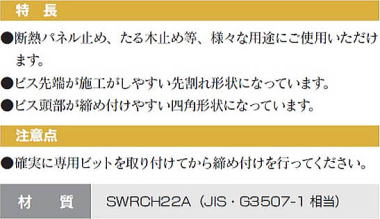 特　長

●断熱パネル止め、たる木止め等、様々な用途にご使用いただけます。

●ビス先端が施工がしやすい先割れ形状になっています。

●ビス頭部が締め付けやすい四角形状になっています。

注意点

●確実に専用ビットを取り付けてから締め付けを行ってください。

| 材　質 | SWRCH22A（JIS・G3507-1 相当） |
|---|---|